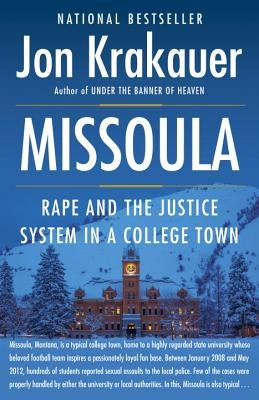 NATIONAL BESTSELLER

Jon Krakauer

Author of UNDER THE BANNER OF HEAVEN

MISSOULA

RAPE AND THE JUSTICE SYSTEM IN A COLLEGE TOWN

Missoula, Montana, is a typical college town, home to a highly regarded state university whose beloved football team inspires a passionately loyal fan base. Between January 2008 and May 2012, hundreds of students reported sexual assaults to the local police. Few of the cases were properly handled by either the university or local authorities. In this, Missoula is also typical . . .